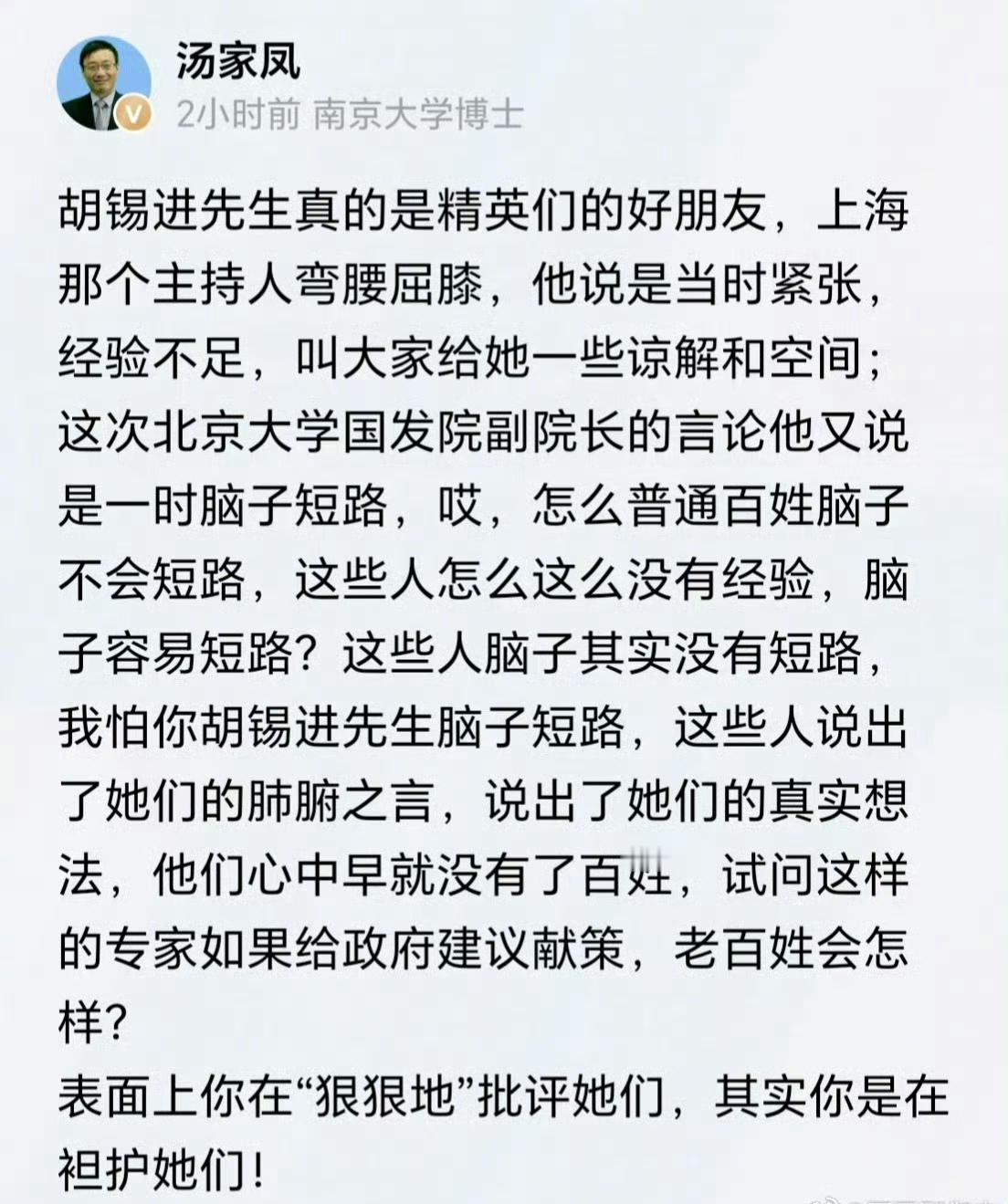 汤家凤
2小时前 南京大学博士

胡锡进先生真的是精英们的好朋友，上海那个主持人弯腰屈膝，他说是当时紧张，经验不足，叫大家给她一些谅解和空间；这次北京大学国发院副院长的言论他又说是一时脑子短路，哎，怎么普通百姓脑子不会短路，这些人怎么这么没有经验，脑子容易短路？这些人脑子其实没有短路，我怕你胡锡进先生脑子短路，这些人说出了她们的肺腑之言，说出了她们的真实想法，他们心中早就没有了百姓，试问这样的专家如果给政府建议献策，老百姓会怎样？
表面上你在“狠狠地”批评她们，其实你是在袒护她们！